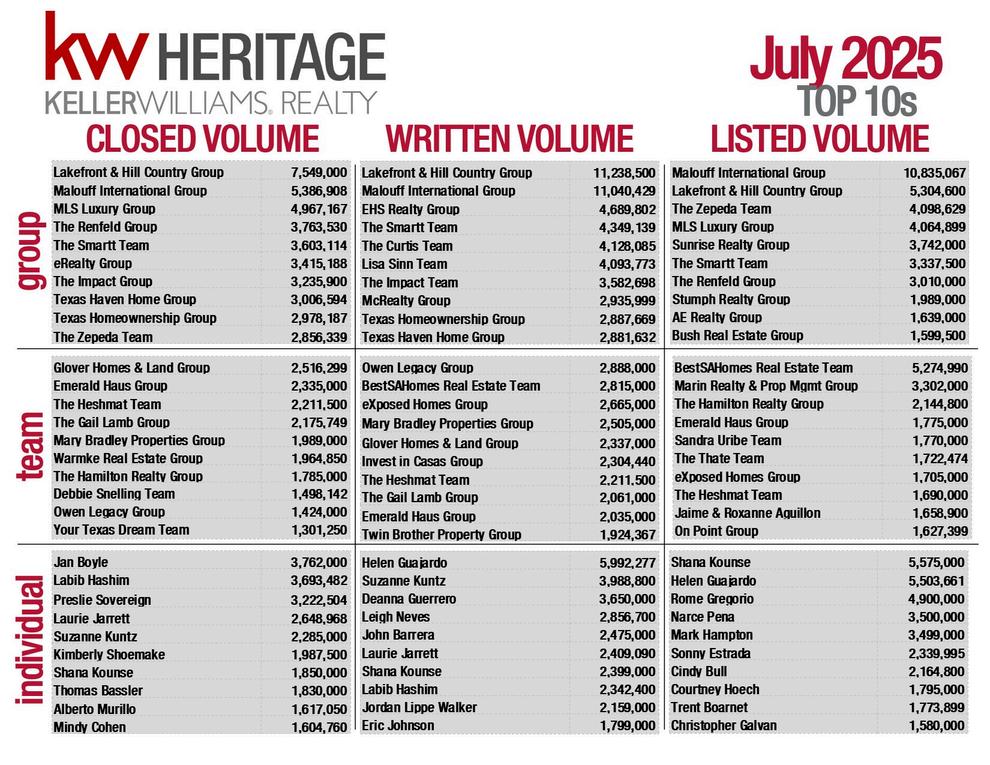 kw HERITAGE
KELLERWILLIAMS. REALTY

July 2025
TOP 10s

CLOSED VOLUME

group

| | |
|---|---|
| Lakefront & Hill Country Group | 7,549,000 |
| Malouff International Group | 5,386,908 |
| MLS Luxury Group | 4,967,167 |
| The Renfeld Group | 3,763,530 |
| The Smartt Team | 3,603,114 |
| eRealty Group | 3,415,188 |
| The Impact Group | 3,235,900 |
| Texas Haven Home Group | 3,006,594 |
| Texas Homeownership Group | 2,978,187 |
| The Zepeda Team | 2,856,339 |

team

| | |
|---|---|
| Glover Homes & Land Group | 2,516,299 |
| Emerald Haus Group | 2,335,000 |
| The Heshmat Team | 2,211,500 |
| The Gail Lamb Group | 2,175,749 |
| Mary Bradley Properties Group | 1,989,000 |
| Warmke Real Estate Group | 1,964,850 |
| The Hamilton Realty Group | 1,785,000 |
| Debbie Snelling Team | 1,498,142 |
| Owen Legacy Group | 1,424,000 |
| Your Texas Dream Team | 1,301,250 |

individual

| | |
|---|---|
| Jan Boyle | 3,762,000 |
| Labib Hashim | 3,693,482 |
| Preslie Sovereign | 3,222,504 |
| Laurie Jarrett | 2,648,968 |
| Suzanne Kuntz | 2,285,000 |
| Kimberly Shoemake | 1,987,500 |
| Shana Kounse | 1,850,000 |
| Thomas Bassler | 1,830,000 |
| Alberto Murillo | 1,617,050 |
| Mindy Cohen | 1,604,760 |

WRITTEN VOLUME

| | |
|---|---|
| Lakefront & Hill Country Group | 11,238,500 |
| Malouff International Group | 11,040,429 |
| EHS Realty Group | 4,689,802 |
| The Smartt Team | 4,349,139 |
| The Curtis Team | 4,128,085 |
| Lisa Sinn Team | 4,093,773 |
| The Impact Team | 3,582,698 |
| McRealty Group | 2,935,999 |
| Texas Homeownership Group | 2,887,669 |
| Texas Haven Home Group | 2,881,632 |

| | |
|---|---|
| Owen Legacy Group | 2,888,000 |
| BestSAHomes Real Estate Team | 2,815,000 |
| eXposed Homes Group | 2,665,000 |
| Mary Bradley Properties Group | 2,505,000 |
| Glover Homes & Land Group | 2,337,000 |
| Invest in Casas Group | 2,304,440 |
| The Heshmat Team | 2,211,500 |
| The Gail Lamb Group | 2,061,000 |
| Emerald Haus Group | 2,035,000 |
| Twin Brother Property Group | 1,924,367 |

| | |
|---|---|
| Helen Guajardo | 5,992,277 |
| Suzanne Kuntz | 3,988,800 |
| Deanna Guerrero | 3,650,000 |
| Leigh Neves | 2,856,700 |
| John Barrera | 2,475,000 |
| Laurie Jarrett | 2,409,090 |
| Shana Kounse | 2,399,000 |
| Labib Hashim | 2,342,400 |
| Jordan Lippe Walker | 2,159,000 |
| Eric Johnson | 1,799,000 |

LISTED VOLUME

| | |
|---|---|
| Malouff International Group | 10,835,067 |
| Lakefront & Hill Country Group | 5,304,600 |
| The Zepeda Team | 4,098,629 |
| MLS Luxury Group | 4,064,899 |
| Sunrise Realty Group | 3,742,000 |
| The Smartt Team | 3,337,500 |
| The Renfeld Group | 3,010,000 |
| Stumph Realty Group | 1,989,000 |
| AE Realty Group | 1,639,000 |
| Bush Real Estate Group | 1,599,500 |

| | |
|---|---|
| BestSAHomes Real Estate Team | 5,274,990 |
| Marin Realty & Prop Mgmt Group | 3,302,000 |
| The Hamilton Realty Group | 2,144,800 |
| Emerald Haus Group | 1,775,000 |
| Sandra Uribe Team | 1,770,000 |
| The Thate Team | 1,722,474 |
| eXposed Homes Group | 1,705,000 |
| The Heshmat Team | 1,690,000 |
| Jaime & Roxanne Aguillon | 1,658,900 |
| On Point Group | 1,627,399 |

| | |
|---|---|
| Shana Kounse | 5,575,000 |
| Helen Guajardo | 5,503,661 |
| Rome Gregorio | 4,900,000 |
| Narce Pena | 3,500,000 |
| Mark Hampton | 3,499,000 |
| Sonny Estrada | 2,339,995 |
| Cindy Bull | 2,164,800 |
| Courtney Hoech | 1,795,000 |
| Trent Boarnet | 1,773,899 |
| Christopher Galvan | 1,580,000 |